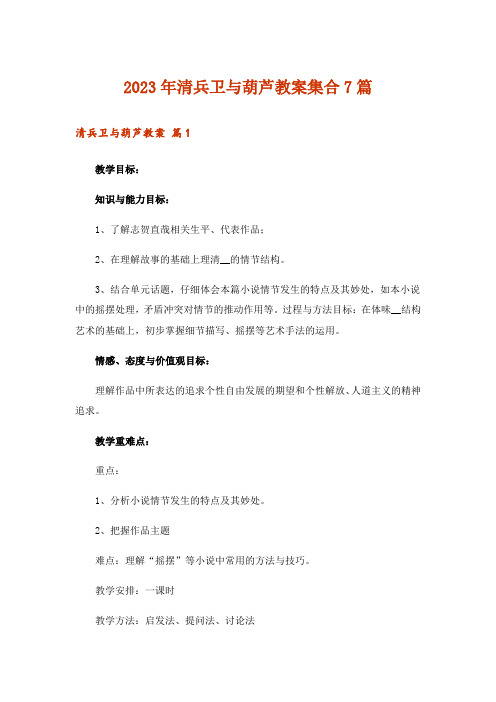 2023年清兵卫与葫芦教案集合7篇

清兵卫与葫芦教案 篇1

教学目标：

知识与能力目标：

1、了解志贺直哉相关生平、代表作品；

2、在理解故事的基础上理清__的情节结构。

3、结合单元话题，仔细体会本篇小说情节发生的特点及其妙处，如本小说中的摇摆处理，矛盾冲突对情节的推动作用等。过程与方法目标：在体味__结构艺术的基础上，初步掌握细节描写、摇摆等艺术手法的运用。

情感、态度与价值观目标：

理解作品中所表达的追求个性自由发展的期望和个性解放、人道主义的精神追求。

教学重难点：

重点：

1、分析小说情节发生的特点及其妙处。

2、把握作品主题

难点：理解“摇摆”等小说中常用的方法与技巧。

教学安排：一课时

教学方法：启发法、提问法、讨论法